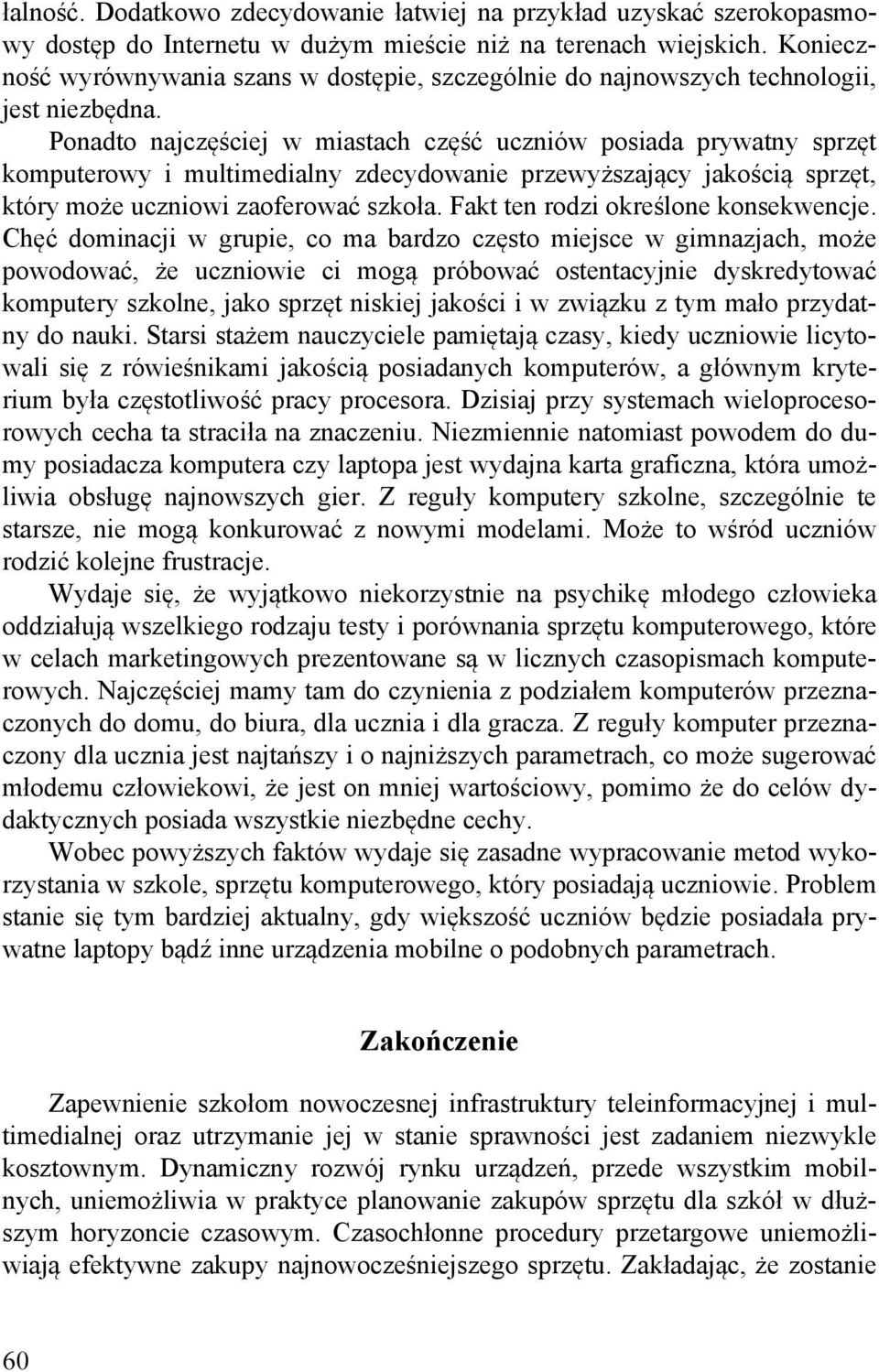 łalność. Dodatkowo zdecydowanie łatwiej na przykład uzyskać szerokopasmowy dostęp do Internetu w dużym mieście niż na terenach wiejskich. Konieczność wyrównywania szans w dostępie, szczególnie do najnowszych technologii, jest niezbędna.

Ponadto najczęściej w miastach część uczniów posiada prywatny sprzęt komputerowy i multimedialny zdecydowanie przewyższający jakością sprzęt, który może uczniowi zaoferować szkoła. Fakt ten rodzi określone konsekwencje. Chęć dominacji w grupie, co ma bardzo często miejsce w gimnazjach, może powodować, że uczniowie ci mogą próbować ostentacyjnie dyskredytować komputery szkolne, jako sprzęt niskiej jakości i w związku z tym mało przydatny do nauki. Starsi stażem nauczyciele pamiętają czasy, kiedy uczniowie licytowali się z rówieśnikami jakością posiadanych komputerów, a głównym kryterium była częstotliwość pracy procesora. Dzisiaj przy systemach wieloprocesorowych cecha ta straciła na znaczeniu. Niezmiennie natomiast powodem do dumy posiadacza komputera czy laptopa jest wydajna karta graficzna, która umożliwia obsługę najnowszych gier. Z reguły komputery szkolne, szczególnie te starsze, nie mogą konkurować z nowymi modelami. Może to wśród uczniów rodzić kolejne frustracje.

Wydaje się, że wyjątkowo niekorzystnie na psychikę młodego człowieka oddziałują wszelkiego rodzaju testy i porównania sprzętu komputerowego, które w celach marketingowych prezentowane są w licznych czasopismach komputerowych. Najczęściej mamy tam do czynienia z podziałem komputerów przeznaczonych do domu, do biura, dla ucznia i dla gracza. Z reguły komputer przeznaczony dla ucznia jest najtańszy i o najniższych parametrach, co może sugerować młodemu człowiekowi, że jest on mniej wartościowy, pomimo że do celów dydaktycznych posiada wszystkie niezbędne cechy.

Wobec powyższych faktów wydaje się zasadne wypracowanie metod wykorzystania w szkole, sprzętu komputerowego, który posiadają uczniowie. Problem stanie się tym bardziej aktualny, gdy większość uczniów będzie posiadała prywatne laptopy bądź inne urządzenia mobilne o podobnych parametrach.

Zakończenie

Zapewnienie szkołom nowoczesnej infrastruktury teleinformacyjnej i multimedialnej oraz utrzymanie jej w stanie sprawności jest zadaniem niezwykle kosztownym. Dynamiczny rozwój rynku urządzeń, przede wszystkim mobilnych, uniemożliwia w praktyce planowanie zakupów sprzętu dla szkół w dłuższym horyzoncie czasowym. Czasochłonne procedury przetargowe uniemożliwiają efektywne zakupy najnowocześniejszego sprzętu. Zakładając, że zostanie

60